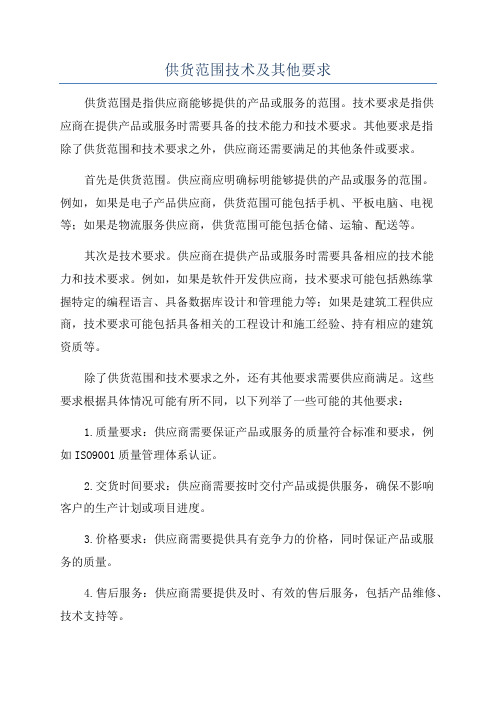 供货范围技术及其他要求

供货范围是指供应商能够提供的产品或服务的范围。技术要求是指供应商在提供产品或服务时需要具备的技术能力和技术要求。其他要求是指除了供货范围和技术要求之外，供应商还需要满足的其他条件或要求。

首先是供货范围。供应商应明确标明能够提供的产品或服务的范围。例如，如果是电子产品供应商，供货范围可能包括手机、平板电脑、电视等；如果是物流服务供应商，供货范围可能包括仓储、运输、配送等。

其次是技术要求。供应商在提供产品或服务时需要具备相应的技术能力和技术要求。例如，如果是软件开发供应商，技术要求可能包括熟练掌握特定的编程语言、具备数据库设计和管理能力等；如果是建筑工程供应商，技术要求可能包括具备相关的工程设计和施工经验、持有相应的建筑资质等。

除了供货范围和技术要求之外，还有其他要求需要供应商满足。这些要求根据具体情况可能有所不同，以下列举了一些可能的其他要求：

1.质量要求：供应商需要保证产品或服务的质量符合标准和要求，例如ISO9001质量管理体系认证。

2.交货时间要求：供应商需要按时交付产品或提供服务，确保不影响客户的生产计划或项目进度。

3.价格要求：供应商需要提供具有竞争力的价格，同时保证产品或服务的质量。

4.售后服务：供应商需要提供及时、有效的售后服务，包括产品维修、技术支持等。